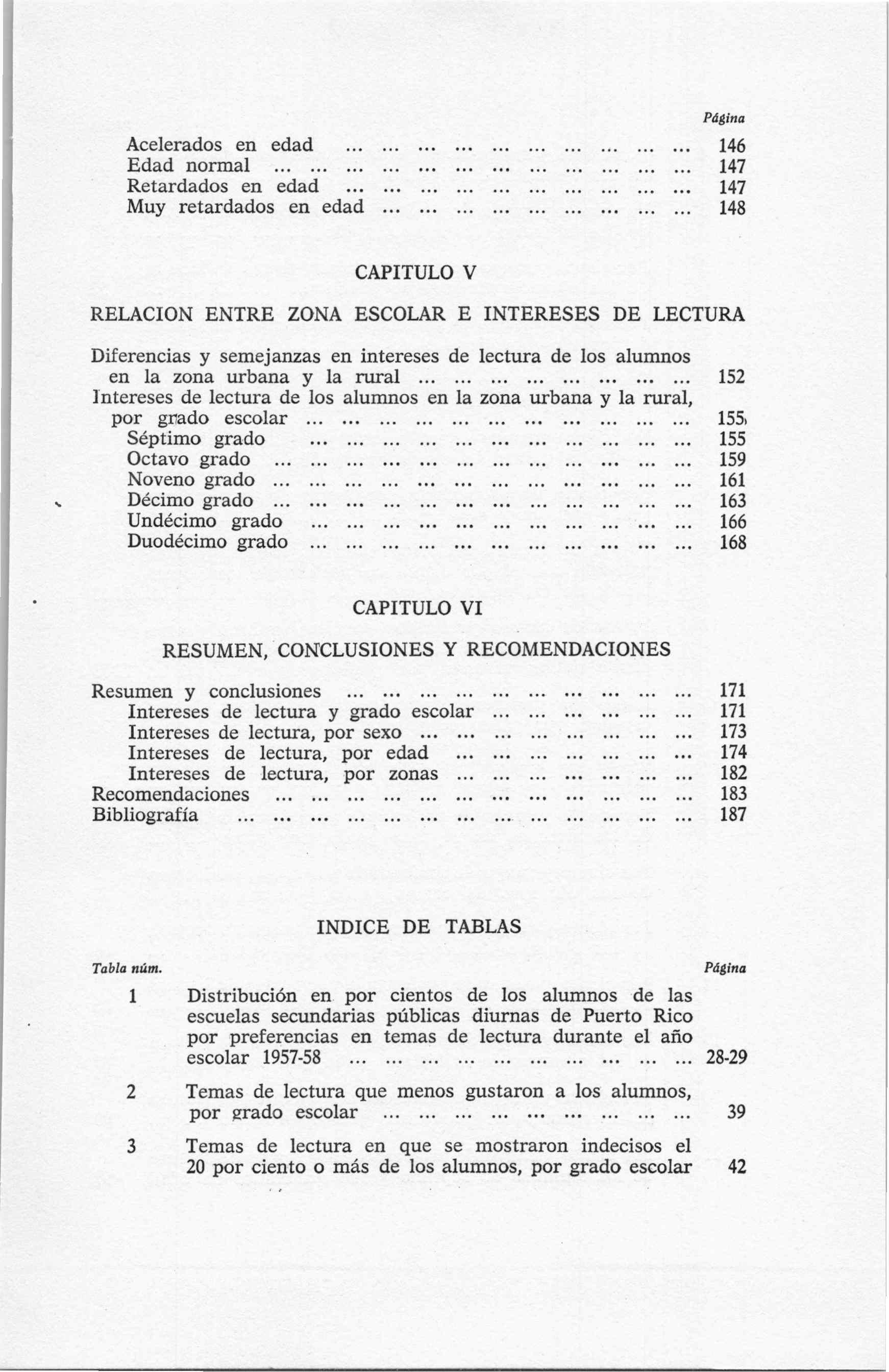 Página

Acelerados en edad ... ... ... ... ... ... ... ... ... ... 146
Edad normal ... ... ... ... ... ... ... ... ... ... ... ... 147
Retardados en edad ... ... ... ... ... ... ... ... ... ... 147
Muy retardados en edad ... ... ... ... ... ... ... ... ... 148

CAPITULO V

RELACION ENTRE ZONA ESCOLAR E INTERESES DE LECTURA

Diferencias y semejanzas en intereses de lectura de los alumnos en la zona urbana y la rural ... ... ... ... ... ... ... ... 152
Intereses de lectura de los alumnos en la zona urbana y la rural, por grado escolar ... ... ... ... ... ... ... ... ... ... ... 155
Séptimo grado ... ... ... ... ... ... ... ... ... ... ... 155
Octavo grado ... ... ... ... ... ... ... ... ... ... ... ... 159
Noveno grado ... ... ... ... ... ... ... ... ... ... ... ... 161
Décimo grado ... ... ... ... ... ... ... ... ... ... ... ... 163
Undécimo grado ... ... ... ... ... ... ... ... ... ... ... 166
Duodécimo grado ... ... ... ... ... ... ... ... ... ... ... 168

CAPITULO VI

RESUMEN, CONCLUSIONES Y RECOMENDACIONES

Resumen y conclusiones ... ... ... ... ... ... ... ... ... ... 171
Intereses de lectura y grado escolar ... ... ... ... ... ... 171
Intereses de lectura, por sexo ... ... ... ... ... ... ... ... 173
Intereses de lectura, por edad ... ... ... ... ... ... ... 174
Intereses de lectura, por zonas ... ... ... ... ... ... ... 182
Recomendaciones ... ... ... ... ... ... ... ... ... ... ... ... 183
Bibliografía ... ... ... ... ... ... ... ... ... ... ... ... ... 187

INDICE DE TABLAS

Tabla núm. Página

1 Distribución en por cientos de los alumnos de las escuelas secundarias públicas diurnas de Puerto Rico por preferencias en temas de lectura durante el año escolar 1957-58 ... ... ... ... ... ... ... ... ... ... 28-29

2 Temas de lectura que menos gustaron a los alumnos, por grado escolar ... ... ... ... ... ... ... ... ... 39

3 Temas de lectura en que se mostraron indecisos el 20 por ciento o más de los alumnos, por grado escolar 42